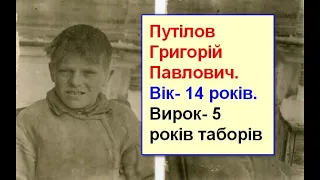 Путілов Григорій Павлович.

Вік- 14 років.

Вирок- 5 років таборів